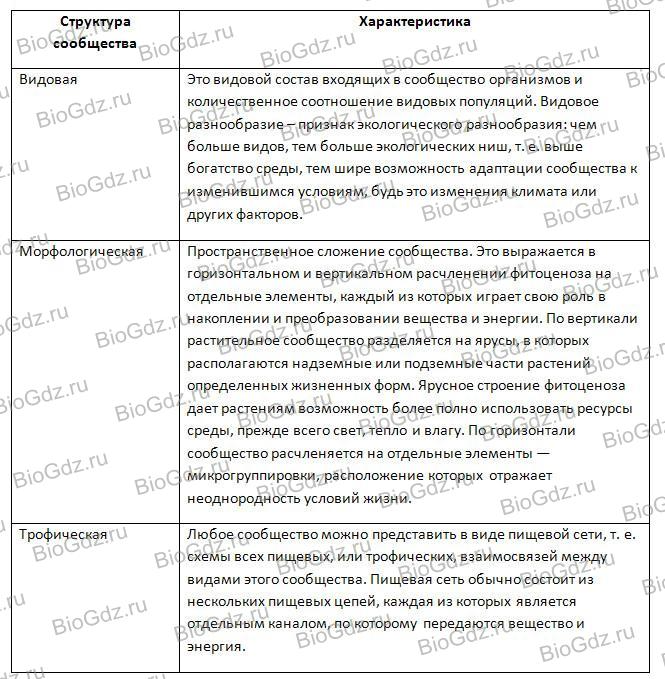 | Структура сообщества | Характеристика |
|---|---|
| Видовая | Это видовой состав входящих в сообщество организмов и количественное соотношение видовых популяций. Видовое разнообразие – признак экологического разнообразия: чем больше видов, тем больше экологических ниш, т. е. выше богатство среды, тем шире возможность адаптации сообщества к изменившимся условиям, будь это изменения климата или других факторов. |
| Морфологическая | Пространственное сложение сообщества. Это выражается в горизонтальном и вертикальном расчленении фитоценоза на отдельные элементы, каждый из которых играет свою роль в накоплении и преобразовании вещества и энергии. По вертикали растительное сообщество разделяется на ярусы, в которых располагаются надземные или подземные части растений определенных жизненных форм. Ярусное строение фитоценоза дает растениям возможность более полно использовать ресурсы среды, прежде всего свет, тепло и влагу. По горизонтали сообщество расчленяется на отдельные элементы — микрогруппировки, расположение которых отражает неоднородность условий жизни. |
| Трофическая | Любое сообщество можно представить в виде пищевой сети, т. е. схемы всех пищевых, или трофических, взаимосвязей между видами этого сообщества. Пищевая сеть обычно состоит из нескольких пищевых цепей, каждая из которых является отдельным каналом, по которому передаются вещество и энергия. |

BioGdz.ru